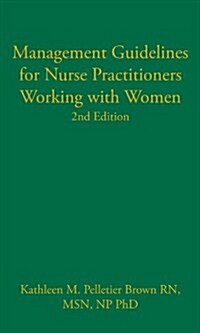 Management Guidelines for Nurse Practitioners Working with Women

2nd Edition

Kathleen M. Pelletier Brown RN, MSN, NP PhD